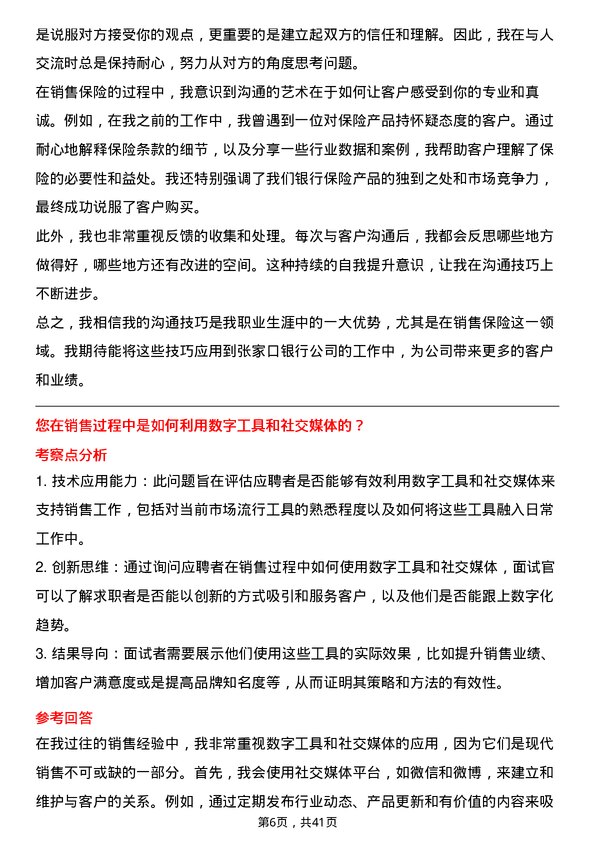 是说服对方接受你的观点，更重要的是建立起双方的信任和理解。因此，我在与人交流时总是保持耐心，努力从对方的角度思考问题。

在销售保险的过程中，我意识到沟通的艺术在于如何让客户感受到你的专业和真诚。例如，在我之前的工作中，我曾遇到一位对保险产品持怀疑态度的客户。通过耐心地解释保险条款的细节，以及分享一些行业数据和案例，我帮助客户理解了保险的必要性和益处。我还特别强调了我们银行保险产品的独到之处和市场竞争力，最终成功说服了客户购买。

此外，我也非常重视反馈的收集和处理。每次与客户沟通后，我都会反思哪些地方做得好，哪些地方还有改进的空间。这种持续的自我提升意识，让我在沟通技巧上不断进步。

总之，我相信我的沟通技巧是我职业生涯中的一大优势，尤其是在销售保险这一领域。我期待能将这些技巧应用到张家口银行公司的工作中，为公司带来更多的客户和业绩。

您在销售过程中是如何利用数字工具和社交媒体的？

考察点分析

1. 技术应用能力：此问题旨在评估应聘者是否能够有效利用数字工具和社交媒体来支持销售工作，包括对当前市场流行工具的熟悉程度以及如何将这些工具融入日常工作中。

2. 创新思维：通过询问应聘者在销售过程中如何使用数字工具和社交媒体，面试官可以了解求职者是否能以创新的方式吸引和服务客户，以及他们是否能跟上数字化趋势。

3. 结果导向：面试者需要展示他们使用这些工具的实际效果，比如提升销售业绩、增加客户满意度或是提高品牌知名度等，从而证明其策略和方法的有效性。

参考回答

在我过往的销售经验中，我非常重视数字工具和社交媒体的应用，因为它们是现代销售不可或缺的一部分。首先，我会使用社交媒体平台，如微信和微博，来建立和维护与客户的关系。例如，通过定期发布行业动态、产品更新和有价值的内容来吸

第6页，共41页